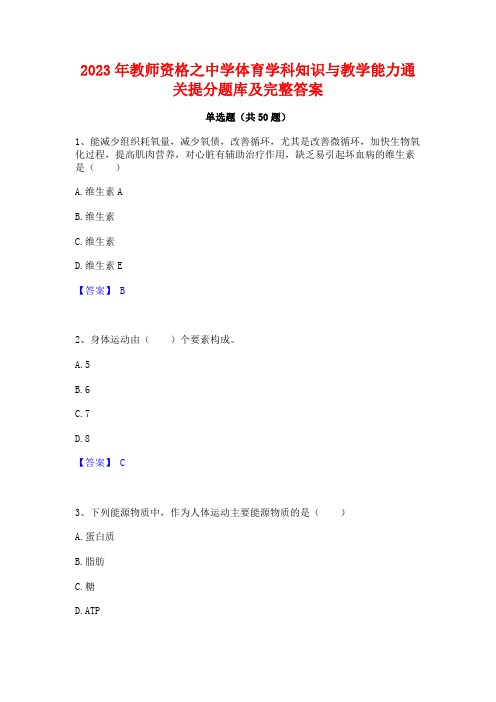 2023 年教师资格之中学体育学科知识与教学能力通关提分题库及完整答案

单选题（共 50 题）

1、能减少组织耗氧量，减少氧债，改善循环，尤其是改善微循环，加快生物氧化过程，提高肌肉营养，对心脏有辅助治疗作用，缺乏易引起坏血病的维生素是（　　）

A. 维生素 A

B. 维生素

C. 维生素

D. 维生素 E

【答案】 B

2、身体运动由（　　）个要素构成。

A. 5

B. 6

C. 7

D. 8

【答案】 C

3、下列能源物质中，作为人体运动主要能源物质的是（　　）

A. 蛋白质

B. 脂肪

C. 糖

D. ATP